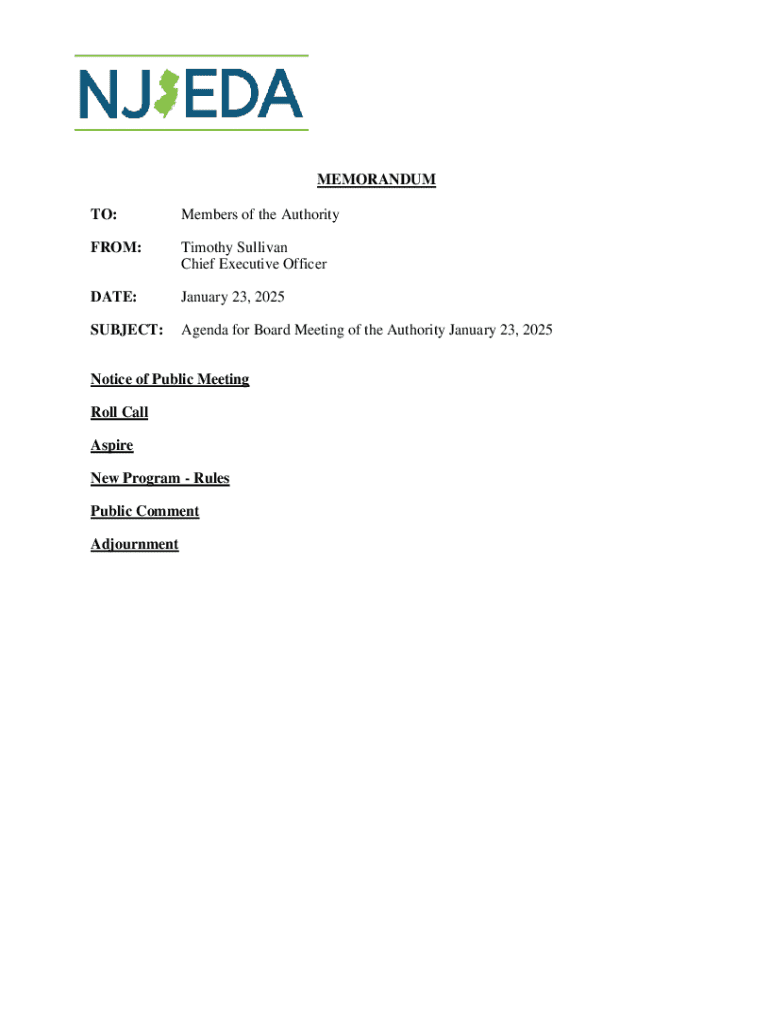 NJEDA

MEMORANDUM

TO: Members of the Authority

FROM: Timothy Sullivan
Chief Executive Officer

DATE: January 23, 2025

SUBJECT: Agenda for Board Meeting of the Authority January 23, 2025

Notice of Public Meeting

Roll Call

Aspire

New Program - Rules

Public Comment

Adjournment